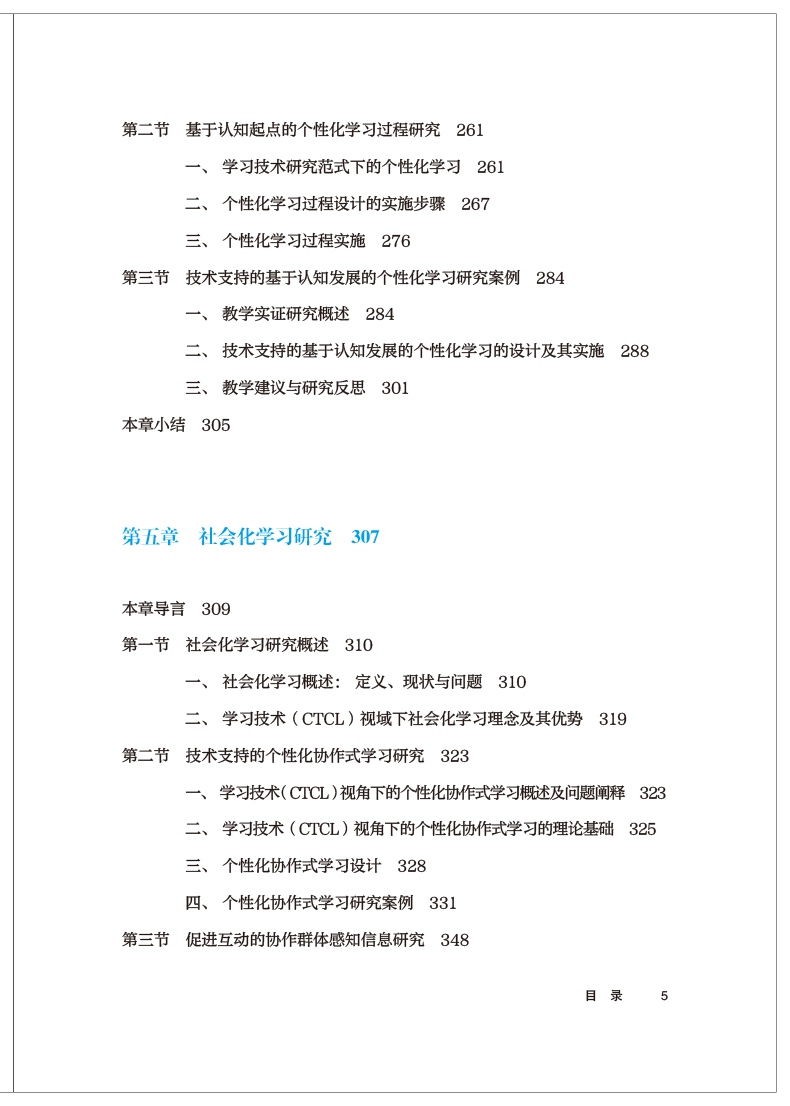 第二节　基于认知起点的个性化学习过程研究　261

一、学习技术研究范式下的个性化学习　261

二、个性化学习过程设计的实施步骤　267

三、个性化学习过程实施　276

第三节　技术支持的基于认知发展的个性化学习研究案例　284

一、教学实证研究概述　284

二、技术支持的基于认知发展的个性化学习的设计及其实施　288

三、教学建议与研究反思　301

本章小结　305

第五章　社会化学习研究　307

本章导言　309

第一节　社会化学习研究概述　310

一、社会化学习概述：定义、现状与问题　310

二、学习技术（CTCL）视域下社会化学习理念及其优势　319

第二节　技术支持的个性化协作式学习研究　323

一、学习技术（CTCL）视角下的个性化协作式学习概述及问题阐释　323

二、学习技术（CTCL）视角下的个性化协作式学习的理论基础　325

三、个性化协作式学习设计　328

四、个性化协作式学习研究案例　331

第三节　促进互动的协作群体感知信息研究　348

目　录　5